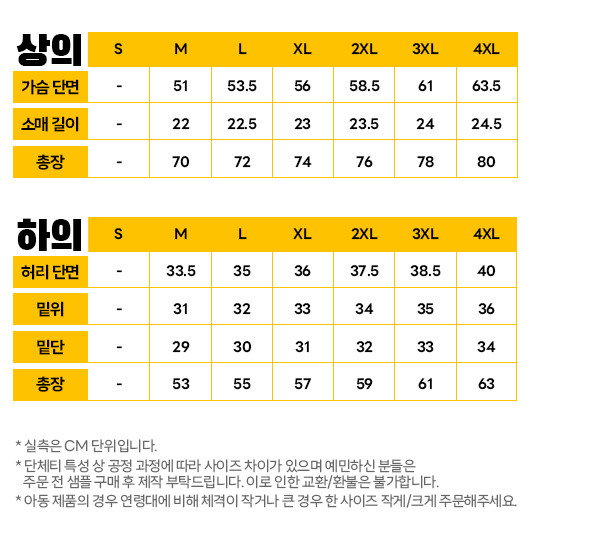 | 상의 | S | M | L | XL | 2XL | 3XL | 4XL |
|---|---|---|---|---|---|---|---|
| 가슴 단면 | - | 51 | 53.5 | 56 | 58.5 | 61 | 63.5 |
| 소매 길이 | - | 22 | 22.5 | 23 | 23.5 | 24 | 24.5 |
| 총장 | - | 70 | 72 | 74 | 76 | 78 | 80 |

| 하의 | S | M | L | XL | 2XL | 3XL | 4XL |
|---|---|---|---|---|---|---|---|
| 허리 단면 | - | 33.5 | 35 | 36 | 37.5 | 38.5 | 40 |
| 밑위 | - | 31 | 32 | 33 | 34 | 35 | 36 |
| 밑단 | - | 29 | 30 | 31 | 32 | 33 | 34 |
| 총장 | - | 53 | 55 | 57 | 59 | 61 | 63 |

* 실측은 CM 단위입니다.

* 단체티 특성 상 공정 과정에 따라 사이즈 차이가 있으며 예민하신 분들은 주문 전 샘플 구매 후 제작 부탁드립니다. 이로 인한 교환/환불은 불가합니다.

* 아동 제품의 경우 연령대에 비해 체격이 작거나 큰 경우 한 사이즈 작게/크게 주문해주세요.